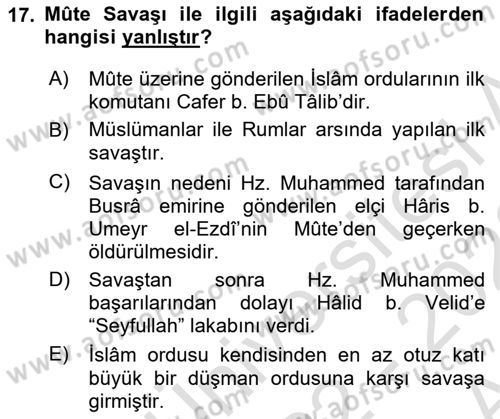 17. Mûte Savaşı ile ilgili aşağıdaki ifadelerden hangisi yanlıştır?

A) Mûte üzerine gönderilen İslâm ordularının ilk komutanı Cafer b. Ebû Tâlib'dir.

B) Müslümanlar ile Rumlar arsında yapılan ilk savaştır.

C) Savaşın nedeni Hz. Muhammed tarafından Busrâ emirine gönderilen elçi Hâris b. Umeyr el-Ezdî'nin Mûte'den geçerken öldürülmesidir.

D) Savaştan sonra Hz. Muhammed başarılarından dolayı Hâlid b. Velid'e "Seyfullah" lakabını verdi.

E) İslâm ordusu kendisinden en az otuz katı büyük bir düşman ordusuna karşı savaşa girmiştir.

www.aofsoru.com